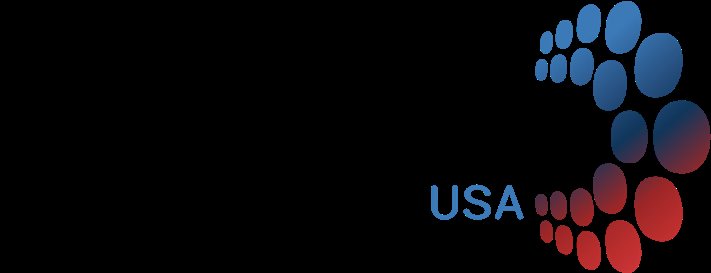 USA